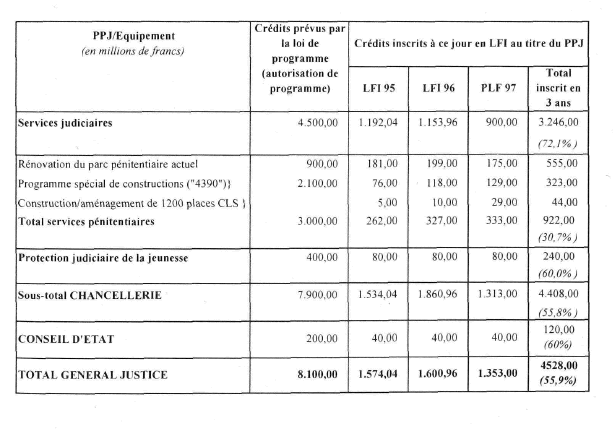 | PPJ/Equipement (en millions de francs) | Crédits prévus par la loi de programme (autorisation de programme) | Crédits inscrits à ce jour en LFI au titre du PPJ | | | |
|---|---|---|---|---|---|
| | | LFI 95 | LFI 96 | PLF 97 | Total inscrit en 3 ans |
| Services judiciaires | 4.500,00 | 1.192,04 | 1.153,96 | 900,00 | 3.246,00 (72,1%) |
| Rénovation du parc pénitentiaire actuel | 900,00 | 181,00 | 199,00 | 175,00 | 555,00 |
| Programme spécial de constructions ("4390")} | 2.100,00 | 76,00 | 118,00 | 129,00 | 323,00 |
| Construction/aménagement de 1200 places CLS } | | 5,00 | 10,00 | 29,00 | 44,00 |
| Total services pénitentiaires | 3.000,00 | 262,00 | 327,00 | 333,00 | 922,00 (30,7%) |
| Protection judiciaire de la jeunesse | 400,00 | 80,00 | 80,00 | 80,00 | 240,00 (60,0%) |
| Sous-total CHANCELLERIE | 7.900,00 | 1.534,04 | 1.860,96 | 1.313,00 | 4.408,00 (55,8%) |
| CONSEIL D'ETAT | 200,00 | 40,00 | 40,00 | 40,00 | 120,00 (60%) |
| TOTAL GENERAL JUSTICE | 8.100,00 | 1.574,04 | 1.600,96 | 1.353,00 | 4528,00 (55,9%) |